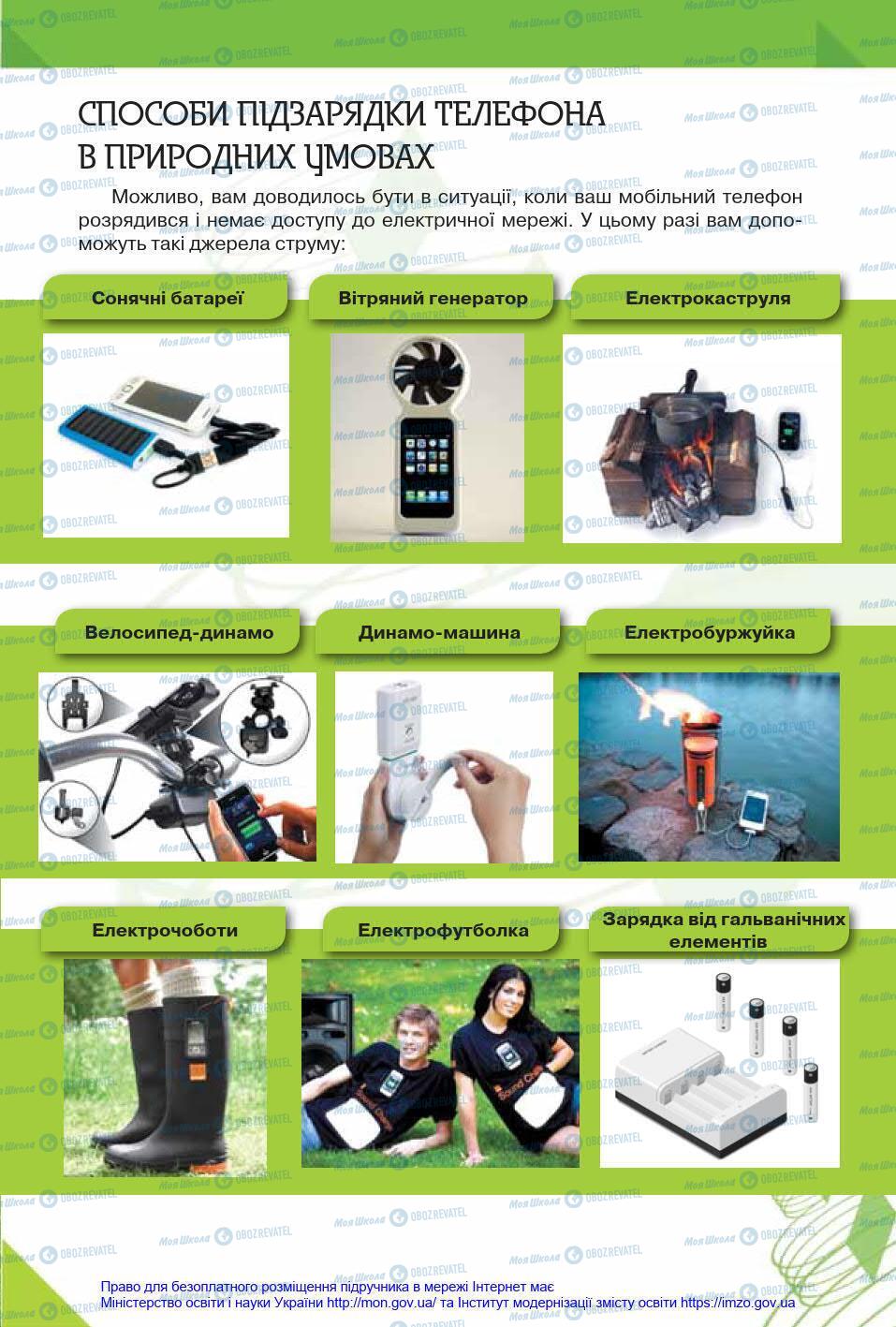 СПОСОБИ ПІДЗАРЯДКИ ТЕЛЕФОНА В ПРИРОДНИХ УМОВАХ

Можливо, вам доводилось бути в ситуації, коли ваш мобільний телефон розрядився і немає доступу до електричної мережі. У цьому разі вам допоможуть такі джерела струму:

Сонячні батареї

Вітряний генератор

Електрокаструля

Велосипед-динамо

Динамо-машина

Електробуржуйка

Електрочоботи

Електрофутболка

Зарядка від гальванічних елементів

Право для безоплатного розміщення підручника в мережі Інтернет має Міністерство освіти і науки України http://mon.gov.ua/ та Інститут модернізації змісту освіти https://imzo.gov.ua

Моя Школа OBOZREVATEL